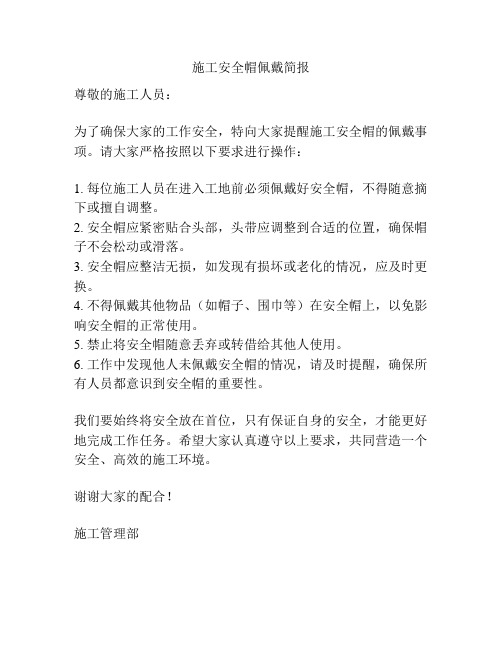 施工安全帽佩戴简报

尊敬的施工人员：

为了确保大家的工作安全，特向大家提醒施工安全帽的佩戴事项。请大家严格按照以下要求进行操作：

1. 每位施工人员在进入工地前必须佩戴好安全帽，不得随意摘下或擅自调整。
2. 安全帽应紧密贴合头部，头带应调整到合适的位置，确保帽子不会松动或滑落。
3. 安全帽应整洁无损，如发现有损坏或老化的情况，应及时更换。
4. 不得佩戴其他物品（如帽子、围巾等）在安全帽上，以免影响安全帽的正常使用。
5. 禁止将安全帽随意丢弃或转借给其他人使用。
6. 工作中发现他人未佩戴安全帽的情况，请及时提醒，确保所有人员都意识到安全帽的重要性。

我们要始终将安全放在首位，只有保证自身的安全，才能更好地完成工作任务。希望大家认真遵守以上要求，共同营造一个安全、高效的施工环境。

谢谢大家的配合！

施工管理部